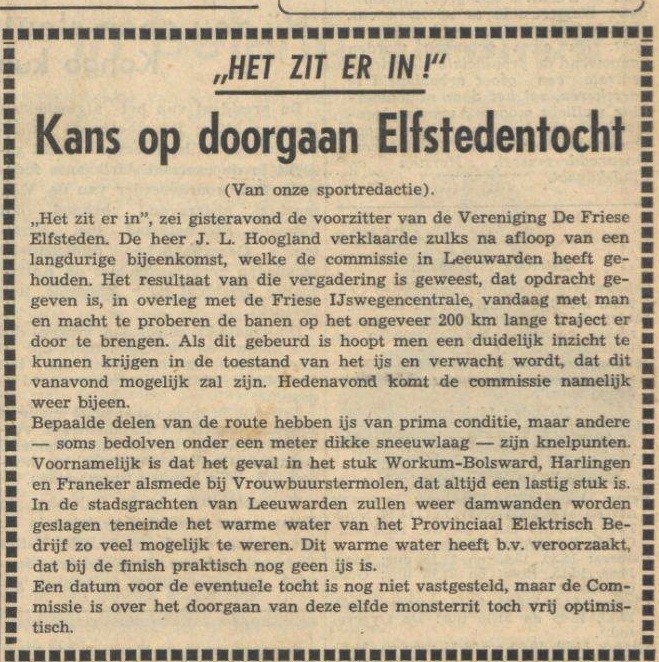 „HET ZIT ER IN!"

Kans op doorgaan Elfstedentocht

(Van onze sportredactie).

„Het zit er in", zei gisteravond de voorzitter van de Vereniging De Friese Elfsteden. De heer J. L. Hoogland verklaarde zulks na afloop van een langdurige bijeenkomst, welke de commissie in Leeuwarden heeft gehouden. Het resultaat van die vergadering is geweest, dat opdracht gegeven is, in overleg met de Friese IJswegencentrale, vandaag met man en macht te proberen de banen op het ongeveer 200 km lange traject er door te brengen. Als dit gebeurd is hoopt men een duidelijk inzicht te kunnen krijgen in de toestand van het ijs en verwacht wordt, dat dit vanavond mogelijk zal zijn. Hedenavond komt de commissie namelijk weer bijeen.

Bepaalde delen van de route hebben ijs van prima conditie, maar andere — soms bedolven onder een meter dikke sneeuwlaag — zijn knelpunten. Voornamelijk is dat het geval in het stuk Workum-Bolsward, Harlingen en Franeker alsmede bij Vrouwbuurstermolen, dat altijd een lastig stuk is. In de stadsgrachten van Leeuwarden zullen weer damwanden worden geslagen teneinde het warme water van het Provinciaal Elektrisch Bedrijf zo veel mogelijk te weren. Dit warme water heeft b.v. veroorzaakt, dat bij de finish praktisch nog geen ijs is.

Een datum voor de eventuele tocht is nog niet vastgesteld, maar de Commissie is over het doorgaan van deze elfde monsterrit toch vrij optimistisch.